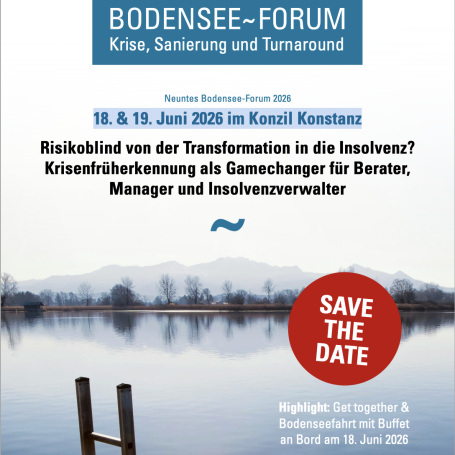 BODENSEE~FORUM
Krise, Sanierung und Turnaround

Neuntes Bodensee-Forum 2026

18. & 19. Juni 2026 im Konzil Konstanz

Risikoblind von der Transformation in die Insolvenz? Krisenfrüherkennung als Gamechanger für Berater, Manager und Insolvenzverwalter

~

SAVE THE DATE

Highlight: Get together & Bodenseefahrt mit Buffet an Bord am 18. Juni 2026